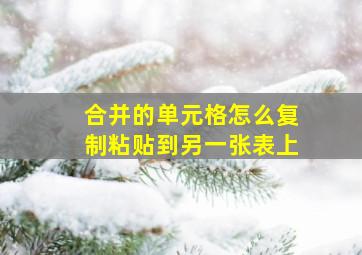 合并的单元格怎么复制粘贴到另一张表上